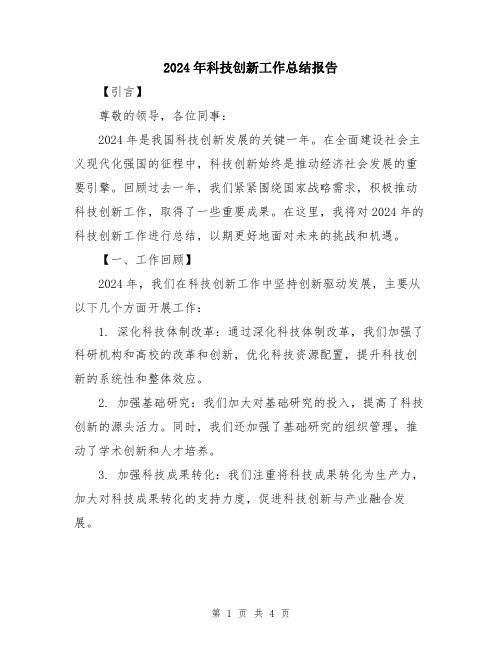 2024年科技创新工作总结报告

【引言】

尊敬的领导，各位同事：

2024年是我国科技创新发展的关键一年。在全面建设社会主义现代化强国的征程中，科技创新始终是推动经济社会发展的重要引擎。回顾过去一年，我们紧紧围绕国家战略需求，积极推动科技创新工作，取得了一些重要成果。在这里，我将对2024年的科技创新工作进行总结，以期更好地面对未来的挑战和机遇。

【一、工作回顾】

2024年，我们在科技创新工作中坚持创新驱动发展，主要从以下几个方面开展工作：

1. 深化科技体制改革：通过深化科技体制改革，我们加强了科研机构和高校的改革和创新，优化科技资源配置，提升科技创新的系统性和整体效应。

2. 加强基础研究：我们加大对基础研究的投入，提高了科技创新的源头活力。同时，我们还加强了基础研究的组织管理，推动了学术创新和人才培养。

3. 加强科技成果转化：我们注重将科技成果转化为生产力，加大对科技成果转化的支持力度，促进科技创新与产业融合发展。

第 1 页 共 4 页